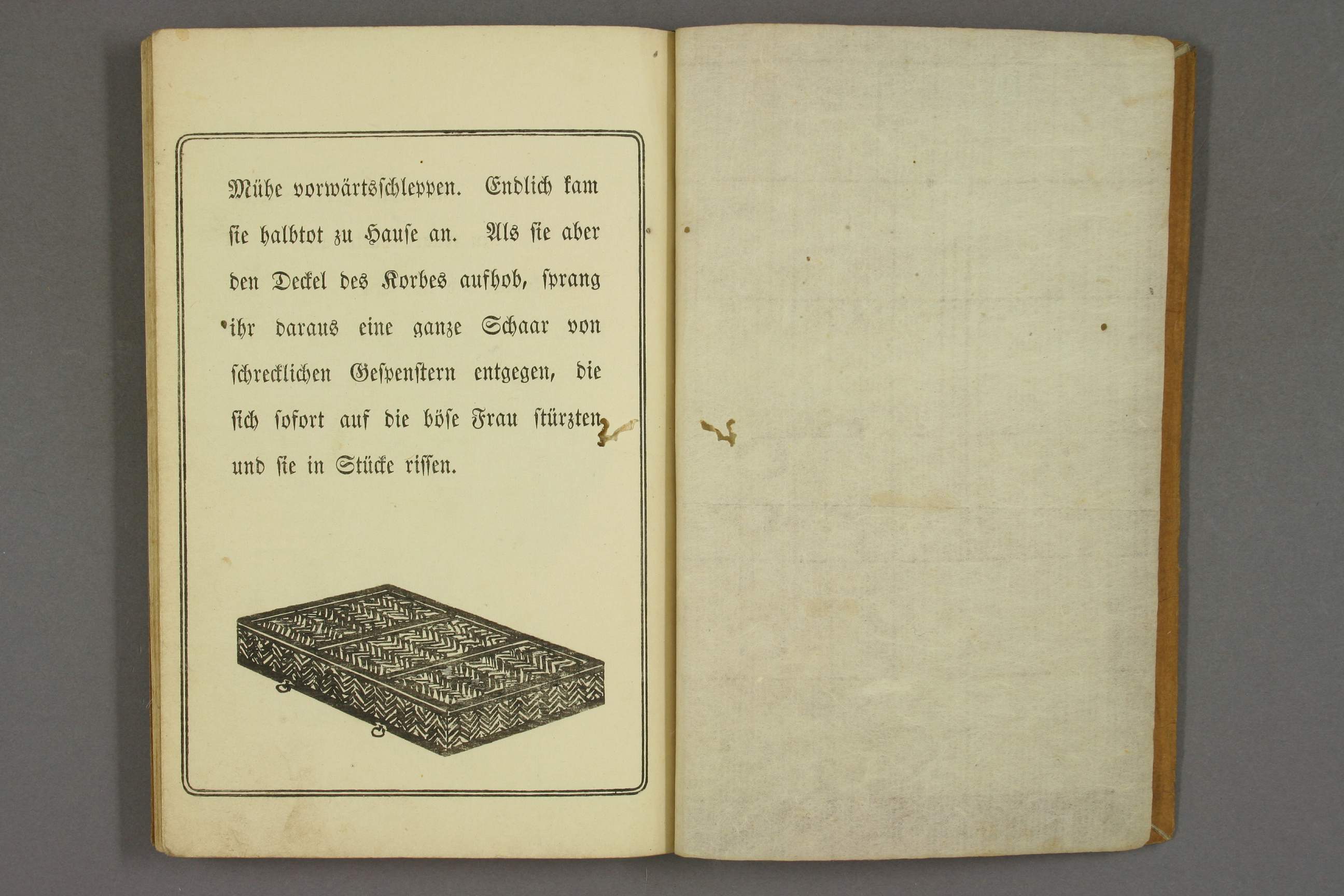 Mühe vorwärtsschleppen. Endlich kam sie halbtot zu Hause an. Als sie aber den Deckel des Korbes aufhob, sprang ihr daraus eine ganze Schaar von schrecklichen Gespenstern entgegen, die sich sofort auf die böse Frau stürzten und sie in Stücke rissen.